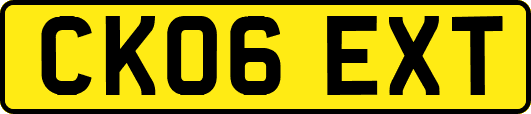 CK06 EXT